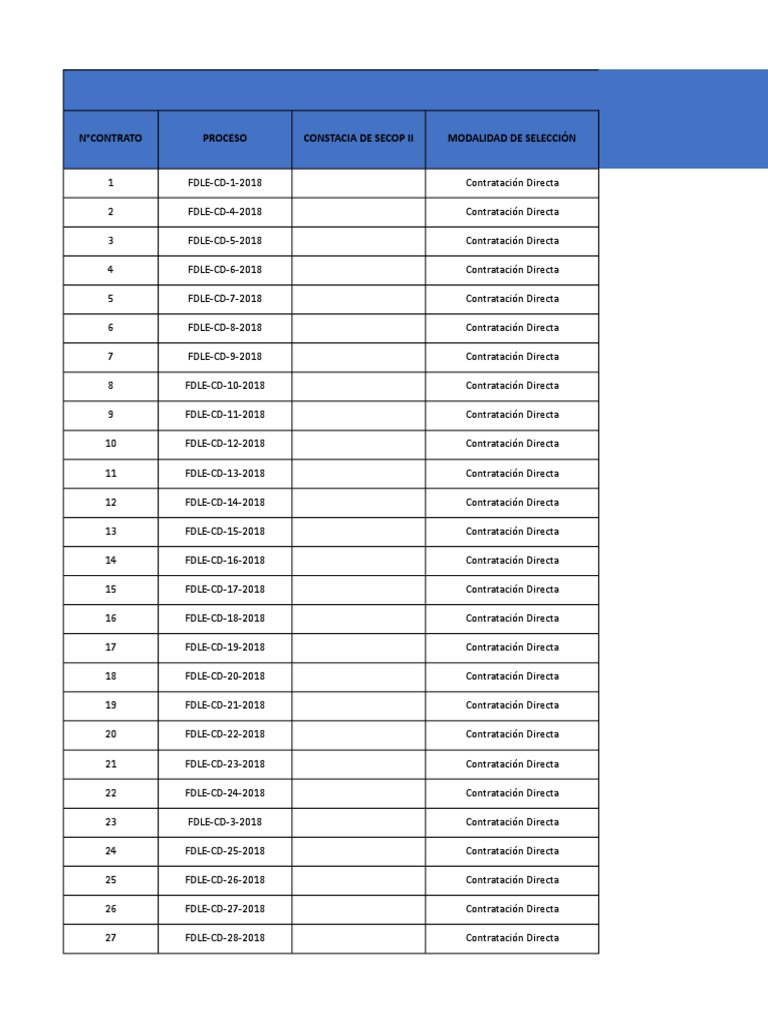 | N°CONTRATO | PROCESO | CONSTACIA DE SECOP II | MODALIDAD DE SELECCIÓN |
|---|---|---|---|
| 1 | FDLE-CD-1-2018 | | Contratación Directa |
| 2 | FDLE-CD-4-2018 | | Contratación Directa |
| 3 | FDLE-CD-5-2018 | | Contratación Directa |
| 4 | FDLE-CD-6-2018 | | Contratación Directa |
| 5 | FDLE-CD-7-2018 | | Contratación Directa |
| 6 | FDLE-CD-8-2018 | | Contratación Directa |
| 7 | FDLE-CD-9-2018 | | Contratación Directa |
| 8 | FDLE-CD-10-2018 | | Contratación Directa |
| 9 | FDLE-CD-11-2018 | | Contratación Directa |
| 10 | FDLE-CD-12-2018 | | Contratación Directa |
| 11 | FDLE-CD-13-2018 | | Contratación Directa |
| 12 | FDLE-CD-14-2018 | | Contratación Directa |
| 13 | FDLE-CD-15-2018 | | Contratación Directa |
| 14 | FDLE-CD-16-2018 | | Contratación Directa |
| 15 | FDLE-CD-17-2018 | | Contratación Directa |
| 16 | FDLE-CD-18-2018 | | Contratación Directa |
| 17 | FDLE-CD-19-2018 | | Contratación Directa |
| 18 | FDLE-CD-20-2018 | | Contratación Directa |
| 19 | FDLE-CD-21-2018 | | Contratación Directa |
| 20 | FDLE-CD-22-2018 | | Contratación Directa |
| 21 | FDLE-CD-23-2018 | | Contratación Directa |
| 22 | FDLE-CD-24-2018 | | Contratación Directa |
| 23 | FDLE-CD-3-2018 | | Contratación Directa |
| 24 | FDLE-CD-25-2018 | | Contratación Directa |
| 25 | FDLE-CD-26-2018 | | Contratación Directa |
| 26 | FDLE-CD-27-2018 | | Contratación Directa |
| 27 | FDLE-CD-28-2018 | | Contratación Directa |